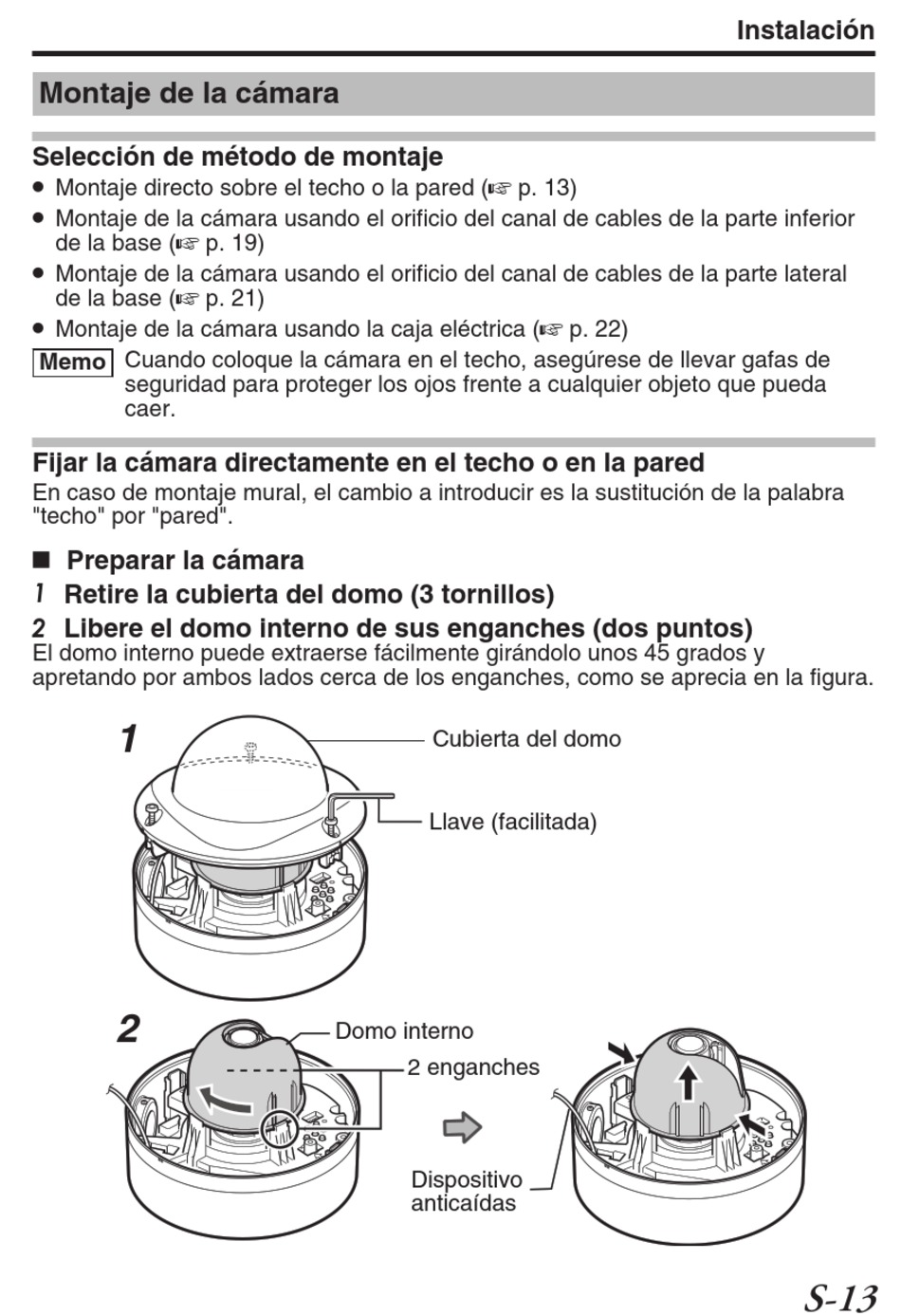 Instalación

Montaje de la cámara

Selección de método de montaje

● Montaje directo sobre el techo o la pared (☞ p. 13)
● Montaje de la cámara usando el orificio del canal de cables de la parte inferior de la base (☞ p. 19)
● Montaje de la cámara usando el orificio del canal de cables de la parte lateral de la base (☞ p. 21)
● Montaje de la cámara usando la caja eléctrica (☞ p. 22)

Memo Cuando coloque la cámara en el techo, asegúrese de llevar gafas de seguridad para proteger los ojos frente a cualquier objeto que pueda caer.

Fijar la cámara directamente en el techo o en la pared

En caso de montaje mural, el cambio a introducir es la sustitución de la palabra "techo" por "pared".

■ Preparar la cámara

1 Retire la cubierta del domo (3 tornillos)

2 Libere el domo interno de sus enganches (dos puntos)

El domo interno puede extraerse fácilmente girándolo unos 45 grados y apretando por ambos lados cerca de los enganches, como se aprecia en la figura.

1

Cubierta del domo

Llave (facilitada)

2

Domo interno

2 enganches

Dispositivo anticaídas

S-13